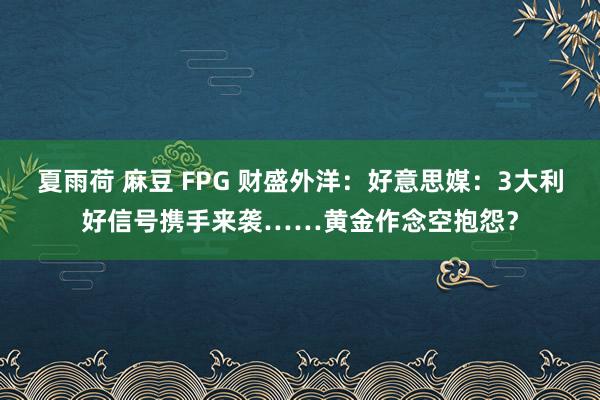 夏雨荷 麻豆 FPG 财盛外洋：好意思媒：3大利好信号携手来袭……黄金作念空抱怨？